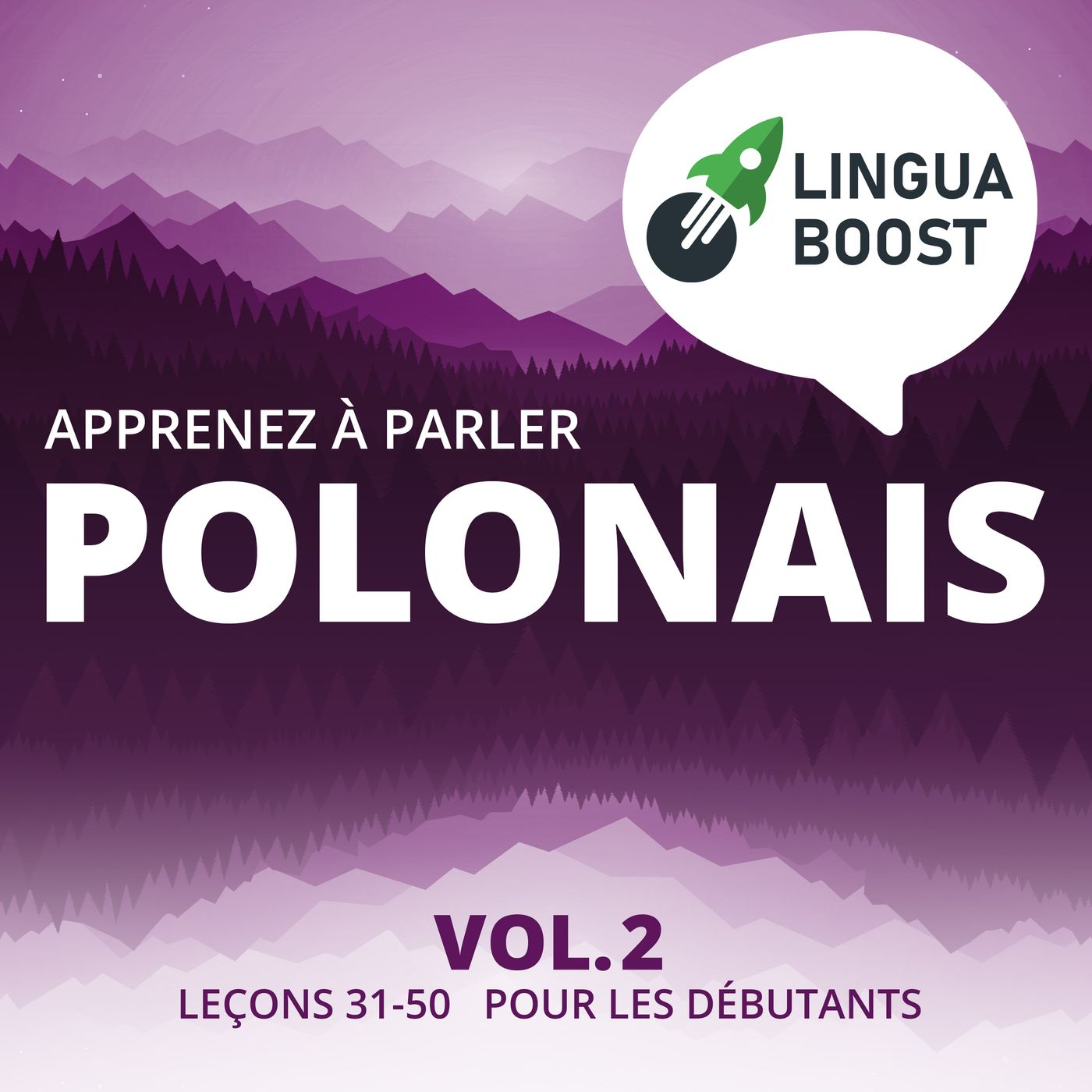 LINGUA BOOST

APPRENEZ À PARLER
POLONAIS

VOL.2
LEÇONS 31-50 POUR LES DÉBUTANTS